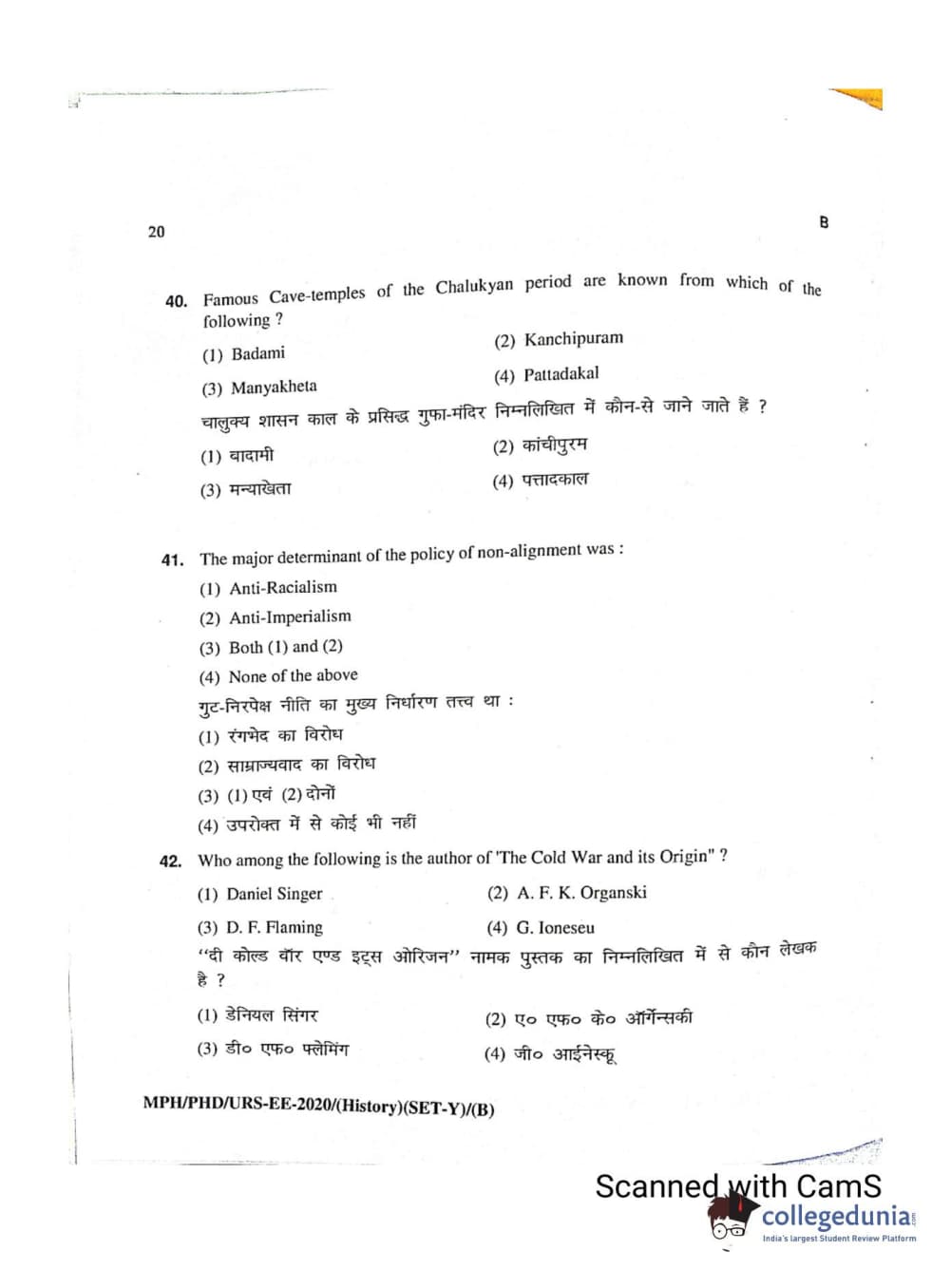 20

B

40. Famous Cave-temples of the Chalukyan period are known from which of the following ?

(1) Badami
(2) Kanchipuram
(3) Manyakheta
(4) Pattadakal

चालुक्य शासन काल के प्रसिद्ध गुफा-मंदिर निम्नलिखित में कौन-से जाने जाते हैं ?

(1) बादामी
(2) कांचीपुरम
(3) मन्याखेता
(4) पत्तादकाल

41. The major determinant of the policy of non-alignment was :

(1) Anti-Racialism
(2) Anti-Imperialism
(3) Both (1) and (2)
(4) None of the above

गुट-निरपेक्ष नीति का मुख्य निर्धारण तत्त्व था :

(1) रंगभेद का विरोध
(2) साम्राज्यवाद का विरोध
(3) (1) एवं (2) दोनों
(4) उपरोक्त में से कोई भी नहीं

42. Who among the following is the author of 'The Cold War and its Origin" ?

(1) Daniel Singer
(2) A. F. K. Organski
(3) D. F. Flaming
(4) G. Ioneseu

"दी कोल्ड वॉर एण्ड इट्स ओरिजन" नामक पुस्तक का निम्नलिखित में से कौन लेखक है ?

(1) डेनियल सिंगर
(2) ए० एफ० के० ऑर्गेन्सकी
(3) डी० एफ० फ्लेमिंग
(4) जी० आईनेस्कू

MPH/PHD/URS-EE-2020/(History)(SET-Y)/(B)

Scanned with CamS
collegedunia
India's largest Student Review Platform